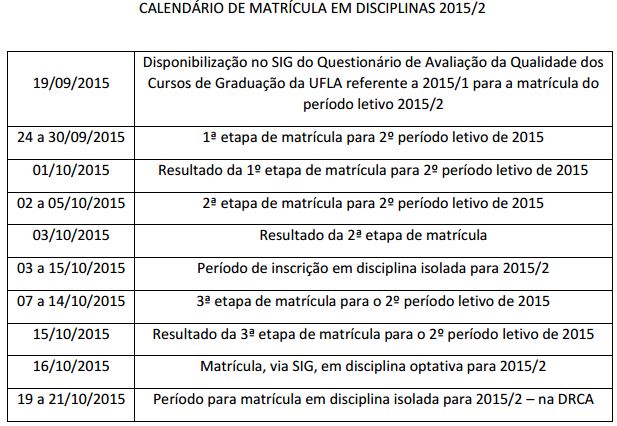 CALENDÁRIO DE MATRÍCULA EM DISCIPLINAS 2015/2

| | |
|---|---|
| 19/09/2015 | Disponibilização no SIG do Questionário de Avaliação da Qualidade dos Cursos de Graduação da UFLA referente a 2015/1 para a matrícula do período letivo 2015/2 |
| 24 a 30/09/2015 | 1ª etapa de matrícula para 2º período letivo de 2015 |
| 01/10/2015 | Resultado da 1º etapa de matrícula para 2º período letivo de 2015 |
| 02 a 05/10/2015 | 2ª etapa de matrícula para 2º período letivo de 2015 |
| 03/10/2015 | Resultado da 2ª etapa de matrícula |
| 03 a 15/10/2015 | Período de inscrição em disciplina isolada para 2015/2 |
| 07 a 14/10/2015 | 3ª etapa de matrícula para o 2º período letivo de 2015 |
| 15/10/2015 | Resultado da 3ª etapa de matrícula para o 2º período letivo de 2015 |
| 16/10/2015 | Matrícula, via SIG, em disciplina optativa para 2015/2 |
| 19 a 21/10/2015 | Período para matrícula em disciplina isolada para 2015/2 – na DRCA |